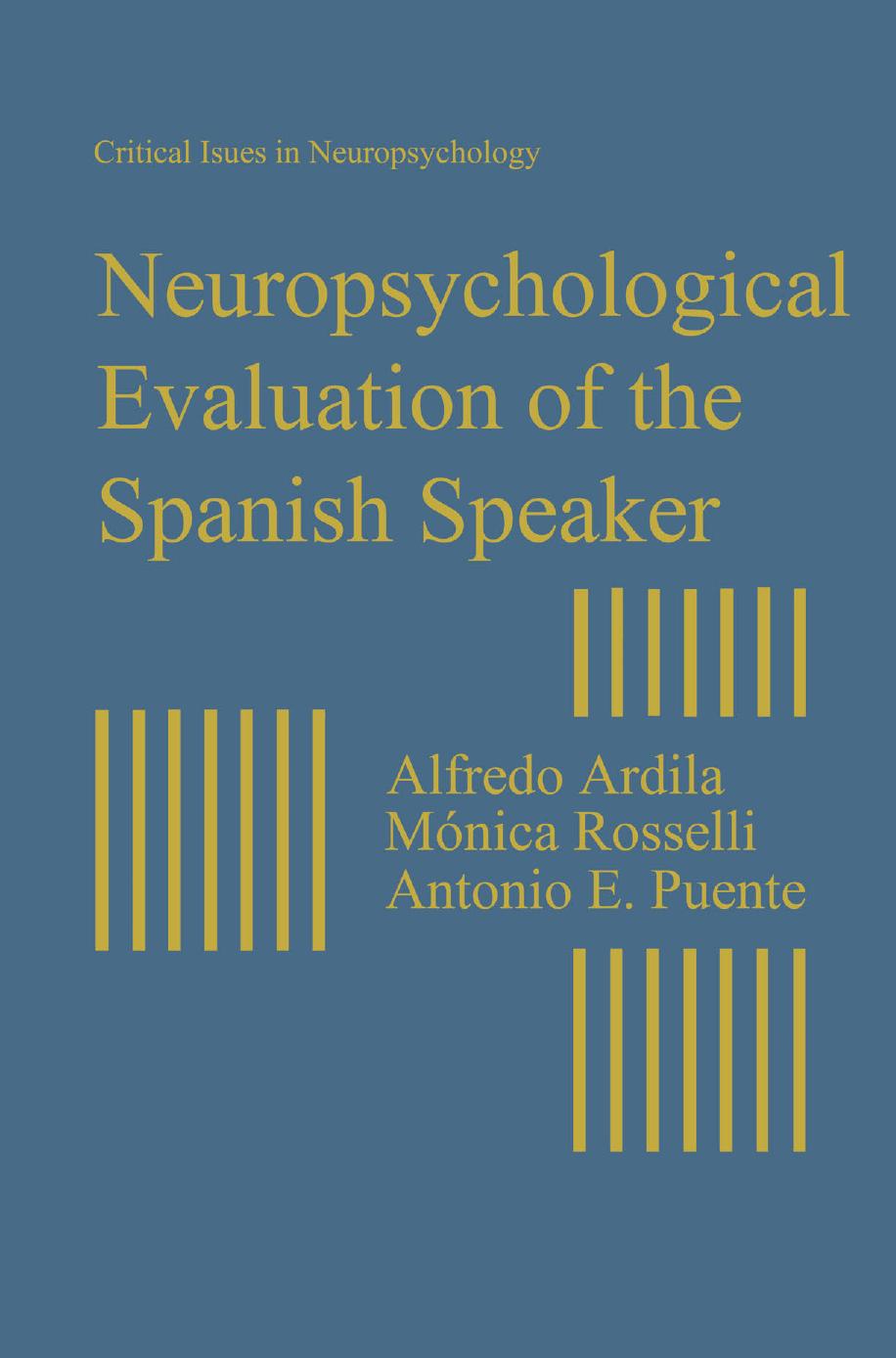 Critical Isues in Neuropsychology

Neuropsychological Evaluation of the Spanish Speaker

Alfredo Ardila
Mónica Rosselli
Antonio E. Puente